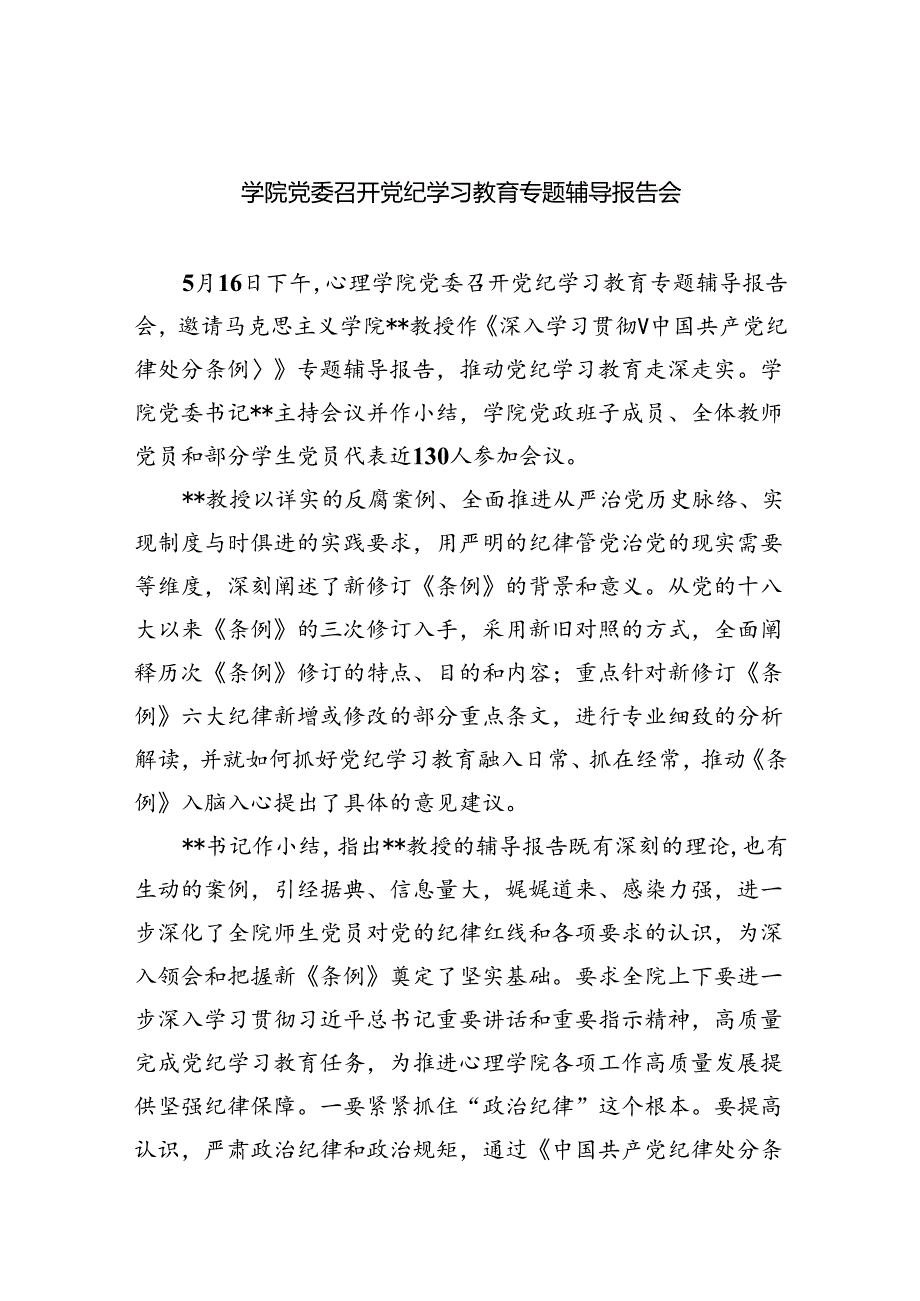 学院党委召开党纪学习教育专题辅导报告会

5月16日下午，心理学院党委召开党纪学习教育专题辅导报告会，邀请马克思主义学院**教授作《深入学习贯彻V中国共产党纪律处分条例〉》专题辅导报告，推动党纪学习教育走深走实。学院党委书记**主持会议并作小结，学院党政班子成员、全体教师党员和部分学生党员代表近130人参加会议。

**教授以详实的反腐案例、全面推进从严治党历史脉络、实现制度与时俱进的实践要求，用严明的纪律管党治党的现实需要等维度，深刻阐述了新修订《条例》的背景和意义。从党的十八大以来《条例》的三次修订入手，采用新旧对照的方式，全面阐释历次《条例》修订的特点、目的和内容；重点针对新修订《条例》六大纪律新增或修改的部分重点条文，进行专业细致的分析解读，并就如何抓好党纪学习教育融入日常、抓在经常，推动《条例》入脑入心提出了具体的意见建议。

**书记作小结，指出**教授的辅导报告既有深刻的理论，也有生动的案例，引经据典、信息量大，娓娓道来、感染力强，进一步深化了全院师生党员对党的纪律红线和各项要求的认识，为深入领会和把握新《条例》奠定了坚实基础。要求全院上下要进一步深入学习贯彻习近平总书记重要讲话和重要指示精神，高质量完成党纪学习教育任务，为推进心理学院各项工作高质量发展提供坚强纪律保障。一要紧紧抓住“政治纪律”这个根本。要提高认识，严肃政治纪律和政治规矩，通过《中国共产党纪律处分条